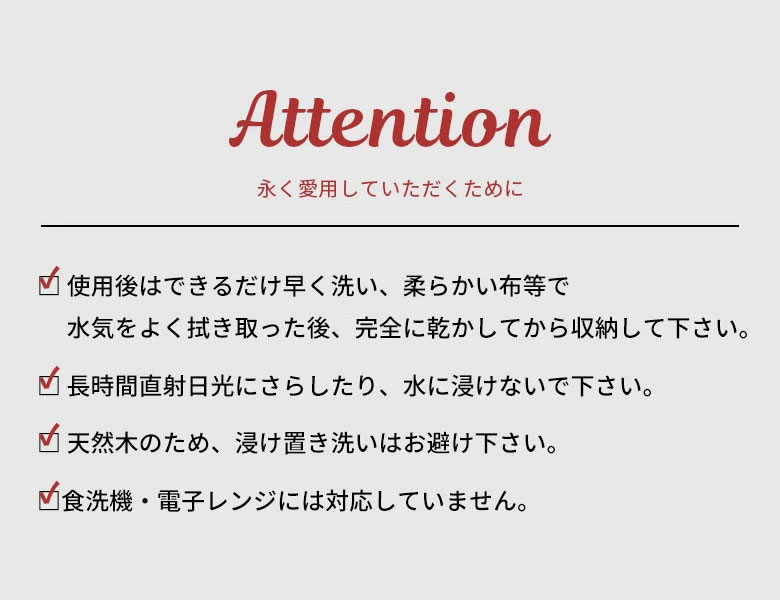 Attention

永く愛用していただくために

☑ 使用後はできるだけ早く洗い、柔らかい布等で水気をよく拭き取った後、完全に乾かしてから収納して下さい。

☑ 長時間直射日光にさらしたり、水に浸けないで下さい。

☑ 天然木のため、浸け置き洗いはお避け下さい。

☑ 食洗機・電子レンジには対応していません。